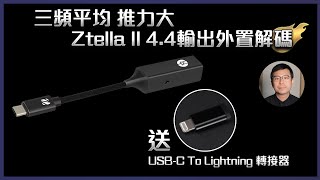 三頻平均 推力大
Ztella II 4.4輸出外置解碼

送
USB-C To Lightning 轉接器